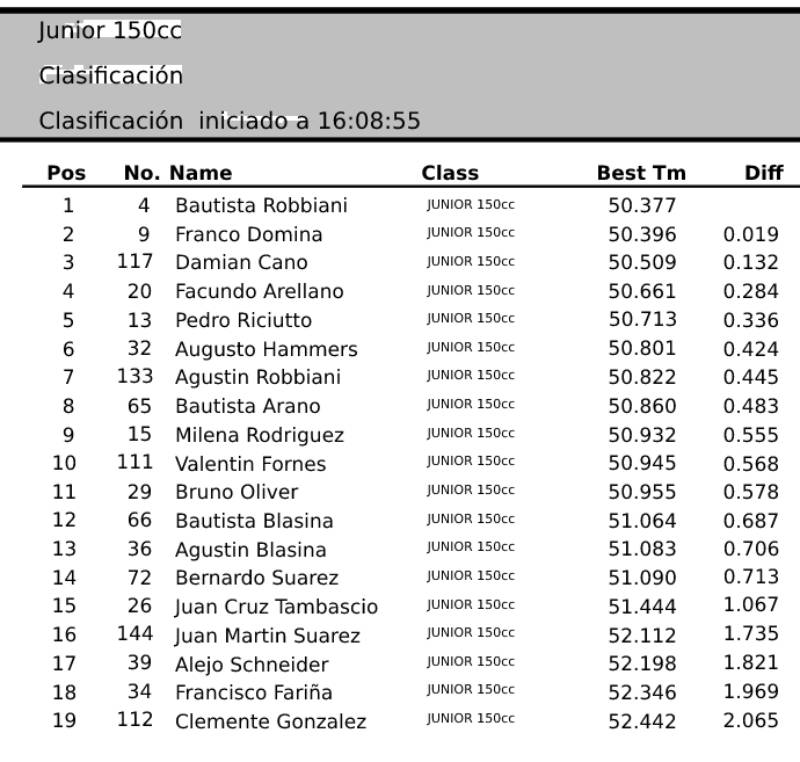 Junior 150cc

Clasificación

Clasificación iniciado a 16:08:55

| Pos | No. | Name | Class | Best Tm | Diff |
|---|---|---|---|---|---|
| 1 | 4 | Bautista Robbiani | JUNIOR 150cc | 50.377 | |
| 2 | 9 | Franco Domina | JUNIOR 150cc | 50.396 | 0.019 |
| 3 | 117 | Damian Cano | JUNIOR 150cc | 50.509 | 0.132 |
| 4 | 20 | Facundo Arellano | JUNIOR 150cc | 50.661 | 0.284 |
| 5 | 13 | Pedro Riciutto | JUNIOR 150cc | 50.713 | 0.336 |
| 6 | 32 | Augusto Hammers | JUNIOR 150cc | 50.801 | 0.424 |
| 7 | 133 | Agustin Robbiani | JUNIOR 150cc | 50.822 | 0.445 |
| 8 | 65 | Bautista Arano | JUNIOR 150cc | 50.860 | 0.483 |
| 9 | 15 | Milena Rodriguez | JUNIOR 150cc | 50.932 | 0.555 |
| 10 | 111 | Valentin Fornes | JUNIOR 150cc | 50.945 | 0.568 |
| 11 | 29 | Bruno Oliver | JUNIOR 150cc | 50.955 | 0.578 |
| 12 | 66 | Bautista Blasina | JUNIOR 150cc | 51.064 | 0.687 |
| 13 | 36 | Agustin Blasina | JUNIOR 150cc | 51.083 | 0.706 |
| 14 | 72 | Bernardo Suarez | JUNIOR 150cc | 51.090 | 0.713 |
| 15 | 26 | Juan Cruz Tambascio | JUNIOR 150cc | 51.444 | 1.067 |
| 16 | 144 | Juan Martin Suarez | JUNIOR 150cc | 52.112 | 1.735 |
| 17 | 39 | Alejo Schneider | JUNIOR 150cc | 52.198 | 1.821 |
| 18 | 34 | Francisco Fariña | JUNIOR 150cc | 52.346 | 1.969 |
| 19 | 112 | Clemente Gonzalez | JUNIOR 150cc | 52.442 | 2.065 |